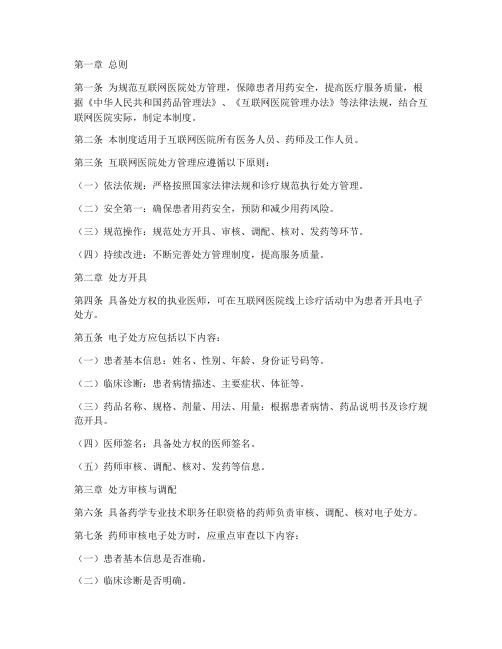 第一章 总则

第一条 为规范互联网医院处方管理，保障患者用药安全，提高医疗服务质量，根据《中华人民共和国药品管理法》、《互联网医院管理办法》等法律法规，结合互联网医院实际，制定本制度。

第二条 本制度适用于互联网医院所有医务人员、药师及工作人员。

第三条 互联网医院处方管理应遵循以下原则：

（一）依法依规：严格按照国家法律法规和诊疗规范执行处方管理。

（二）安全第一：确保患者用药安全，预防和减少用药风险。

（三）规范操作：规范处方开具、审核、调配、核对、发药等环节。

（四）持续改进：不断完善处方管理制度，提高服务质量。

第二章 处方开具

第四条 具备处方权的执业医师，可在互联网医院线上诊疗活动中为患者开具电子处方。

第五条 电子处方应包括以下内容：

（一）患者基本信息：姓名、性别、年龄、身份证号码等。

（二）临床诊断：患者病情描述、主要症状、体征等。

（三）药品名称、规格、剂量、用法、用量：根据患者病情、药品说明书及诊疗规范开具。

（四）医师签名：具备处方权的医师签名。

（五）药师审核、调配、核对、发药等信息。

第三章 处方审核与调配

第六条 具备药学专业技术职务任职资格的药师负责审核、调配、核对电子处方。

第七条 药师审核电子处方时，应重点审查以下内容：

（一）患者基本信息是否准确。

（二）临床诊断是否明确。